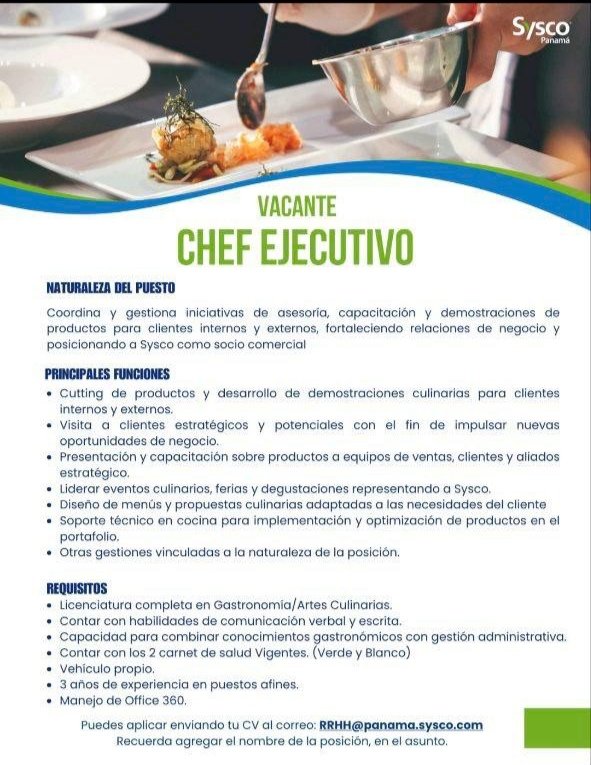 Sysco
Panamá

VACANTE
CHEF EJECUTIVO

NATURALEZA DEL PUESTO

Coordina y gestiona iniciativas de asesoría, capacitación y demostraciones de productos para clientes internos y externos, fortaleciendo relaciones de negocio y posicionando a Sysco como socio comercial

PRINCIPALES FUNCIONES
• Cutting de productos y desarrollo de demostraciones culinarias para clientes internos y externos.
• Visita a clientes estratégicos y potenciales con el fin de impulsar nuevas oportunidades de negocio.
• Presentación y capacitación sobre productos a equipos de ventas, clientes y aliados estratégico.
• Liderar eventos culinarios, ferias y degustaciones representando a Sysco.
• Diseño de menús y propuestas culinarias adaptadas a las necesidades del cliente
• Soporte técnico en cocina para implementación y optimización de productos en el portafolio.
• Otras gestiones vinculadas a la naturaleza de la posición.

REQUISITOS
• Licenciatura completa en Gastronomía/Artes Culinarias.
• Contar con habilidades de comunicación verbal y escrita.
• Capacidad para combinar conocimientos gastronómicos con gestión administrativa.
• Contar con los 2 carnet de salud Vigentes. (Verde y Blanco)
• Vehículo propio.
• 3 años de experiencia en puestos afines.
• Manejo de Office 360.

Puedes aplicar enviando tu CV al correo: RRHH@panama.sysco.com
Recuerda agregar el nombre de la posición, en el asunto.